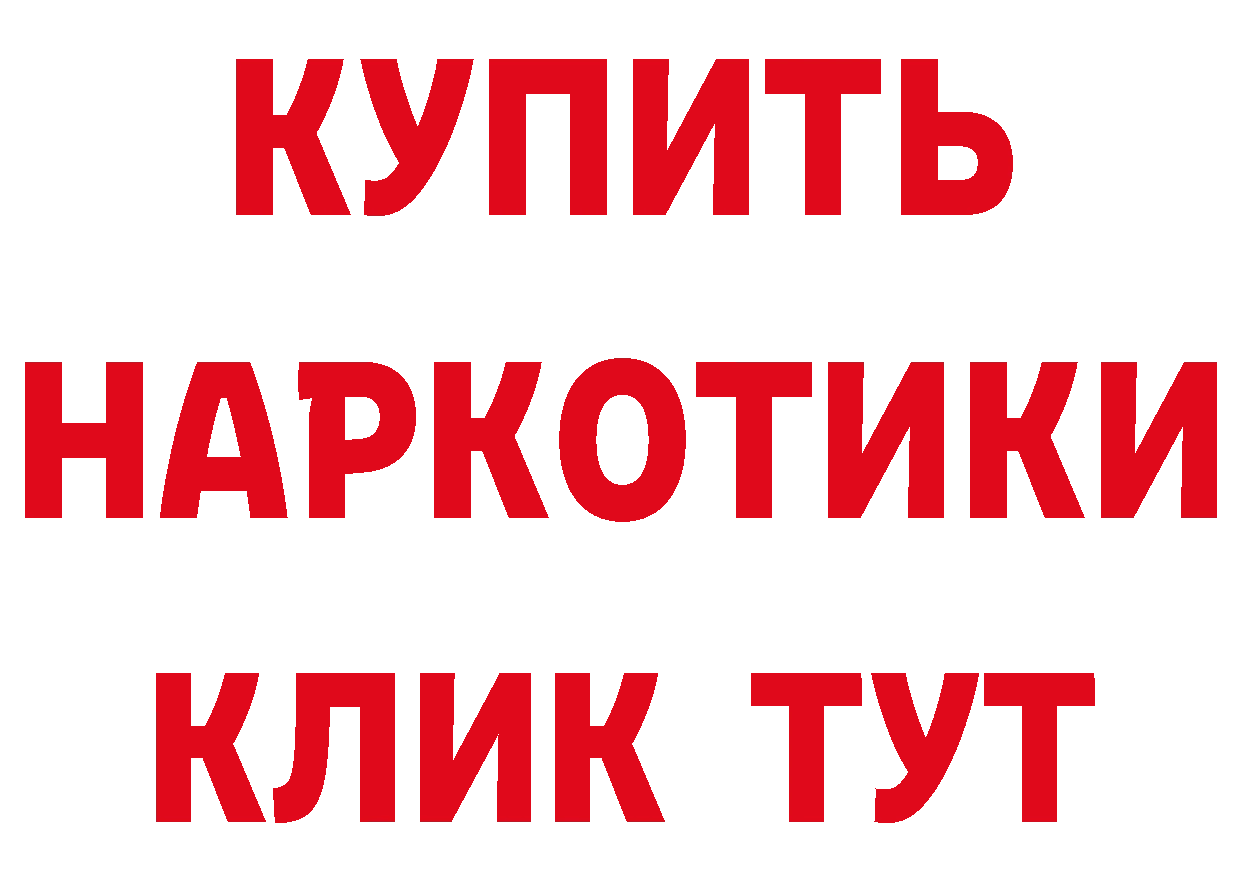 КУПИТЬ

НАРКОТИКИ

КЛИК ТУТ